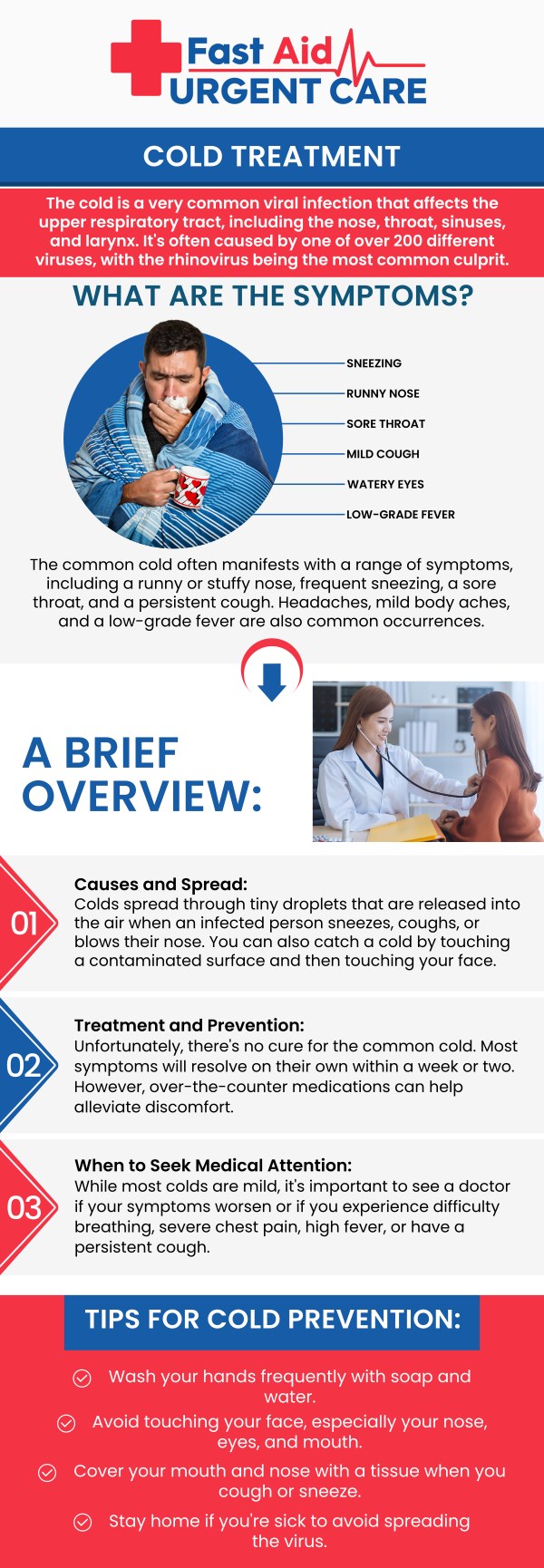 Fast Aid
URGENT CARE

COLD TREATMENT

The cold is a very common viral infection that affects the upper respiratory tract, including the nose, throat, sinuses, and larynx. It's often caused by one of over 200 different viruses, with the rhinovirus being the most common culprit.

WHAT ARE THE SYMPTOMS?

SNEEZING
RUNNY NOSE
SORE THROAT
MILD COUGH
WATERY EYES
LOW-GRADE FEVER

The common cold often manifests with a range of symptoms, including a runny or stuffy nose, frequent sneezing, a sore throat, and a persistent cough. Headaches, mild body aches, and a low-grade fever are also common occurrences.

A BRIEF OVERVIEW:

01
Causes and Spread:
Colds spread through tiny droplets that are released into the air when an infected person sneezes, coughs, or blows their nose. You can also catch a cold by touching a contaminated surface and then touching your face.

02
Treatment and Prevention:
Unfortunately, there's no cure for the common cold. Most symptoms will resolve on their own within a week or two. However, over-the-counter medications can help alleviate discomfort.

03
When to Seek Medical Attention:
While most colds are mild, it's important to see a doctor if your symptoms worsen or if you experience difficulty breathing, severe chest pain, high fever, or have a persistent cough.

TIPS FOR COLD PREVENTION:

Wash your hands frequently with soap and water.
Avoid touching your face, especially your nose, eyes, and mouth.
Cover your mouth and nose with a tissue when you cough or sneeze.
Stay home if you're sick to avoid spreading the virus.